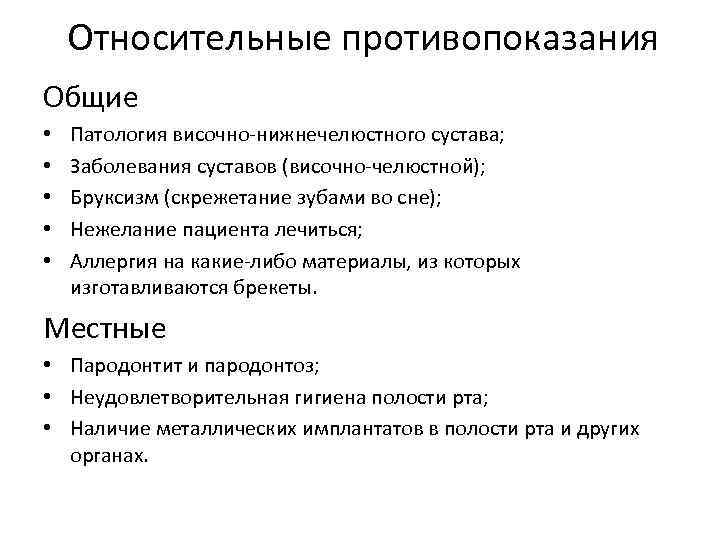 Относительные противопоказания

Общие

• Патология височно-нижнечелюстного сустава;
• Заболевания суставов (височно-челюстной);
• Бруксизм (скрежетание зубами во сне);
• Нежелание пациента лечиться;
• Аллергия на какие-либо материалы, из которых изготавливаются брекеты.

Местные

• Пародонтит и пародонтоз;
• Неудовлетворительная гигиена полости рта;
• Наличие металлических имплантатов в полости рта и других органах.